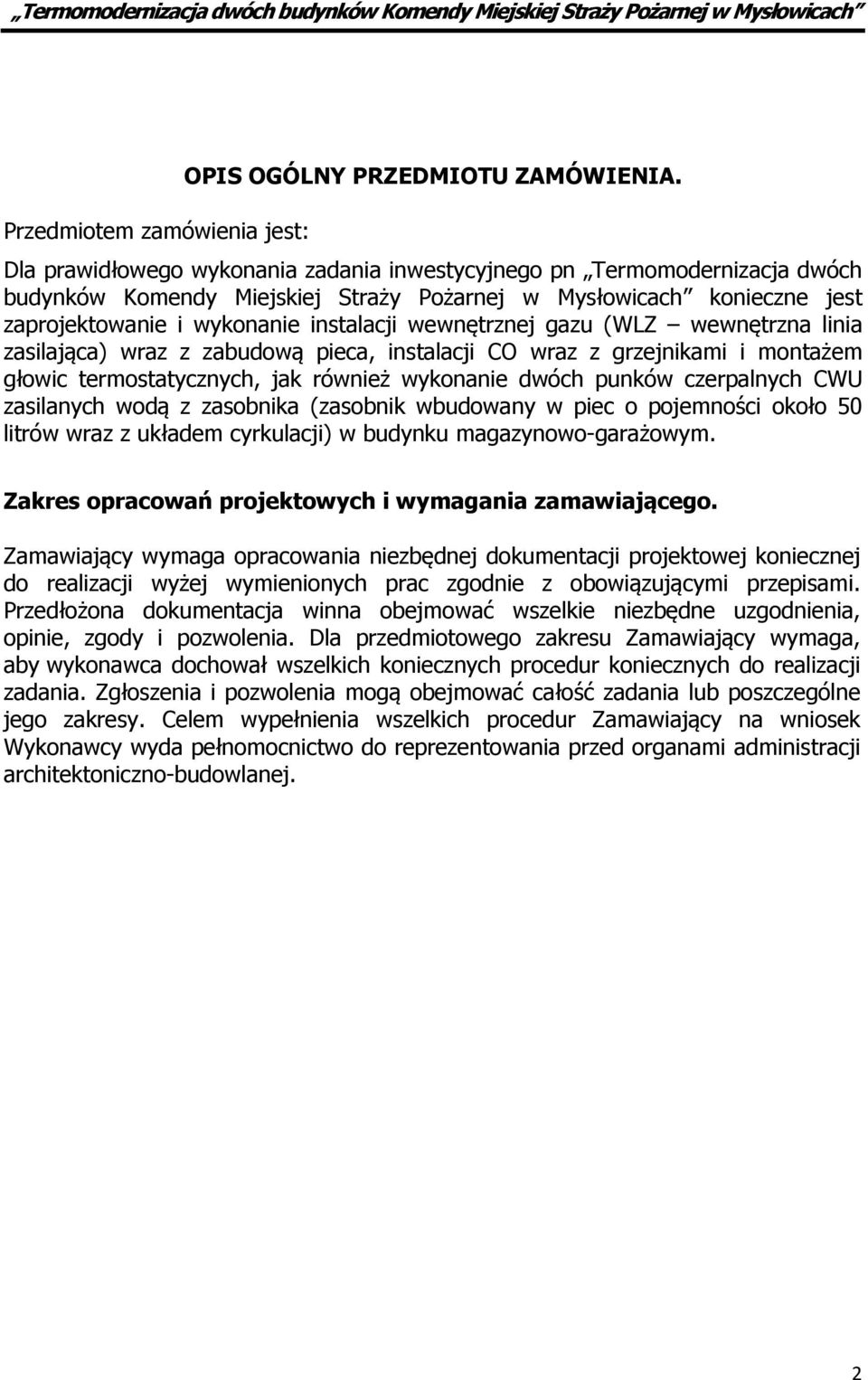 „Termomodernizacja dwóch budynków Komendy Miejskiej Straży Pożarnej w Mysłowicach”

OPIS OGÓLNY PRZEDMIOTU ZAMÓWIENIA.

Przedmiotem zamówienia jest:

Dla prawidłowego wykonania zadania inwestycyjnego pn „Termomodernizacja dwóch budynków Komendy Miejskiej Straży Pożarnej w Mysłowicach” konieczne jest zaprojektowanie i wykonanie instalacji wewnętrznej gazu (WLZ – wewnętrzna linia zasilająca) wraz z zabudową pieca, instalacji CO wraz z grzejnikami i montażem głowic termostatycznych, jak również wykonanie dwóch punków czerpalnych CWU zasilanych wodą z zasobnika (zasobnik wbudowany w piec o pojemności około 50 litrów wraz z układem cyrkulacji) w budynku magazynowo-garażowym.

Zakres opracowań projektowych i wymagania zamawiającego.

Zamawiający wymaga opracowania niezbędnej dokumentacji projektowej koniecznej do realizacji wyżej wymienionych prac zgodnie z obowiązującymi przepisami. Przedłożona dokumentacja winna obejmować wszelkie niezbędne uzgodnienia, opinie, zgody i pozwolenia. Dla przedmiotowego zakresu Zamawiający wymaga, aby wykonawca dochował wszelkich koniecznych procedur koniecznych do realizacji zadania. Zgłoszenia i pozwolenia mogą obejmować całość zadania lub poszczególne jego zakresy. Celem wypełnienia wszelkich procedur Zamawiający na wniosek Wykonawcy wyda pełnomocnictwo do reprezentowania przed organami administracji architektoniczno-budowlanej.

2